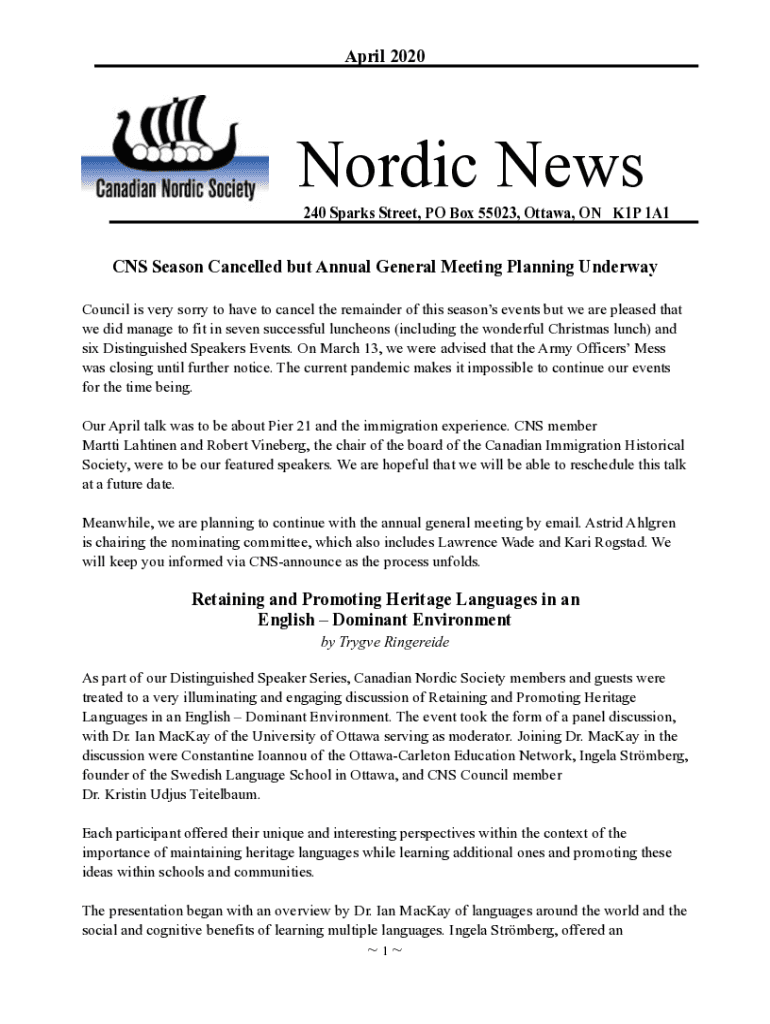 April 2020

Canadian Nordic Society

Nordic News

240 Sparks Street, PO Box 55023, Ottawa, ON K1P 1A1

CNS Season Cancelled but Annual General Meeting Planning Underway

Council is very sorry to have to cancel the remainder of this season's events but we are pleased that we did manage to fit in seven successful luncheons (including the wonderful Christmas lunch) and six Distinguished Speakers Events. On March 13, we were advised that the Army Officers' Mess was closing until further notice. The current pandemic makes it impossible to continue our events for the time being.

Our April talk was to be about Pier 21 and the immigration experience. CNS member Martti Lahtinen and Robert Vineberg, the chair of the board of the Canadian Immigration Historical Society, were to be our featured speakers. We are hopeful that we will be able to reschedule this talk at a future date.

Meanwhile, we are planning to continue with the annual general meeting by email. Astrid Ahlgren is chairing the nominating committee, which also includes Lawrence Wade and Kari Rogstad. We will keep you informed via CNS-announce as the process unfolds.

Retaining and Promoting Heritage Languages in an English – Dominant Environment
by Trygve Ringereide

As part of our Distinguished Speaker Series, Canadian Nordic Society members and guests were treated to a very illuminating and engaging discussion of Retaining and Promoting Heritage Languages in an English – Dominant Environment. The event took the form of a panel discussion, with Dr. Ian MacKay of the University of Ottawa serving as moderator. Joining Dr. MacKay in the discussion were Constantine Ioannou of the Ottawa-Carleton Education Network, Ingela Strömberg, founder of the Swedish Language School in Ottawa, and CNS Council member Dr. Kristin Udjus Teitelbaum.

Each participant offered their unique and interesting perspectives within the context of the importance of maintaining heritage languages while learning additional ones and promoting these ideas within schools and communities.

The presentation began with an overview by Dr. Ian MacKay of languages around the world and the social and cognitive benefits of learning multiple languages. Ingela Strömberg, offered an

~ 1 ~